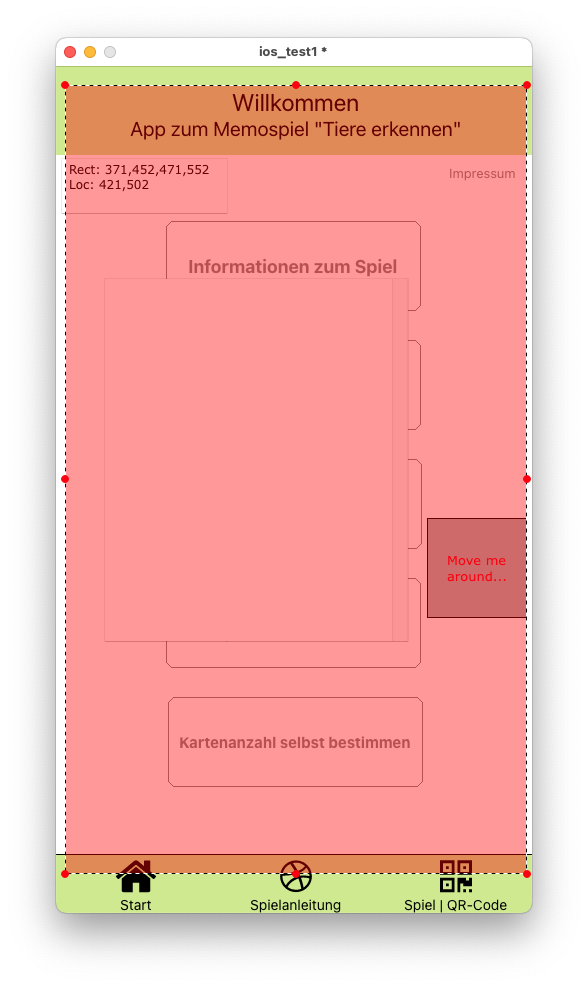 ios_test1 *

Willkommen
App zum Memospiel "Tiere erkennen"

Rect: 371,452,471,552
Loc: 421,502

Impressum

Informationen zum Spiel

Move me around...

Kartenanzahl selbst bestimmen

Start
Spielanleitung
Spiel | QR-Code